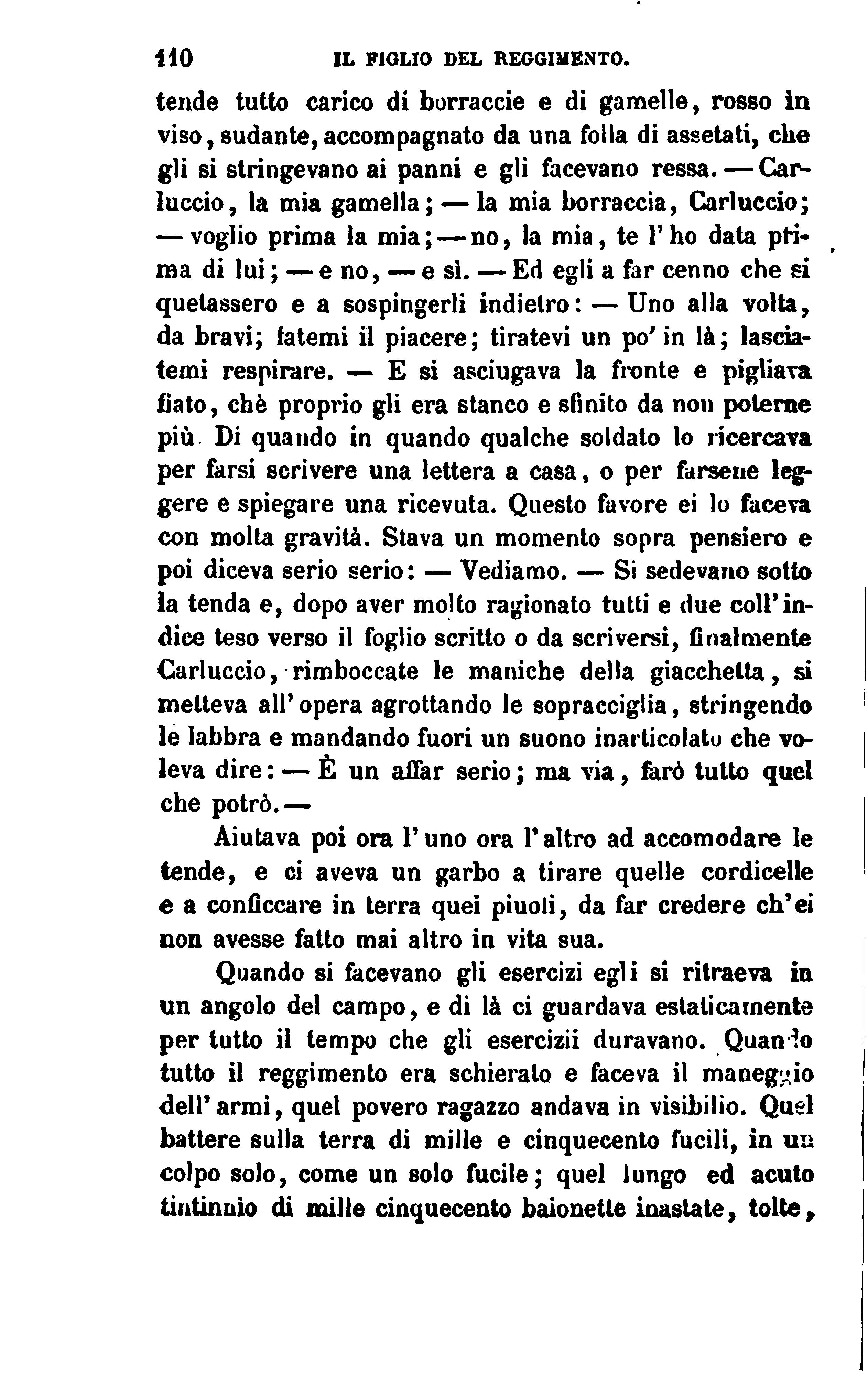 110 IL FIGLIO DEL REGGIMENTO.

tende tutto carico di borraccie e di gamelle, rosso in viso, sudante, accompagnato da una folla di assetati, che gli si stringevano ai panni e gli facevano ressa. — Carluccio, la mia gamella; — la mia borraccia, Carluccio; — voglio prima la mia; — no, la mia, te l'ho data prima di lui; — e no, — e sì. — Ed egli a far cenno che si quetassero e a sospingerli indietro: — Uno alla volta, da bravi; fatemi il piacere; tiratevi un po' in là; lasciatemi respirare. — E si asciugava la fronte e pigliava fiato, chè proprio gli era stanco e sfinito da non poterne più. Di quando in quando qualche soldato lo ricercava per farsi scrivere una lettera a casa, o per farsene leggere e spiegare una ricevuta. Questo favore ei lo faceva con molta gravità. Stava un momento sopra pensiero e poi diceva serio serio: — Vediamo. — Si sedevano sotto la tenda e, dopo aver molto ragionato tutti e due coll'indice teso verso il foglio scritto o da scriversi, finalmente Carluccio, rimboccate le maniche della giacchetta, si metteva all'opera agrottando le sopracciglia, stringendo le labbra e mandando fuori un suono inarticolato che voleva dire: — È un affar serio; ma via, farò tutto quel che potrò. —

Aiutava poi ora l'uno ora l'altro ad accomodare le tende, e ci aveva un garbo a tirare quelle cordicelle e a conficcare in terra quei piuoli, da far credere ch'ei non avesse fatto mai altro in vita sua.

Quando si facevano gli esercizi egli si ritraeva in un angolo del campo, e di là ci guardava estaticamente per tutto il tempo che gli esercizii duravano. Quando tutto il reggimento era schierato e faceva il maneggio dell'armi, quel povero ragazzo andava in visibilio. Quel battere sulla terra di mille e cinquecento fucili, in un colpo solo, come un solo fucile; quel lungo ed acuto tintinnio di mille cinquecento baionette inastate, tolte,